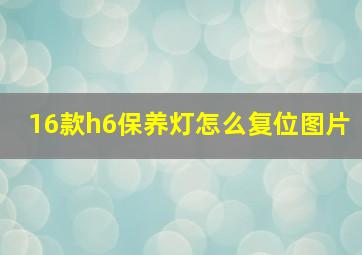 16款h6保养灯怎么复位图片